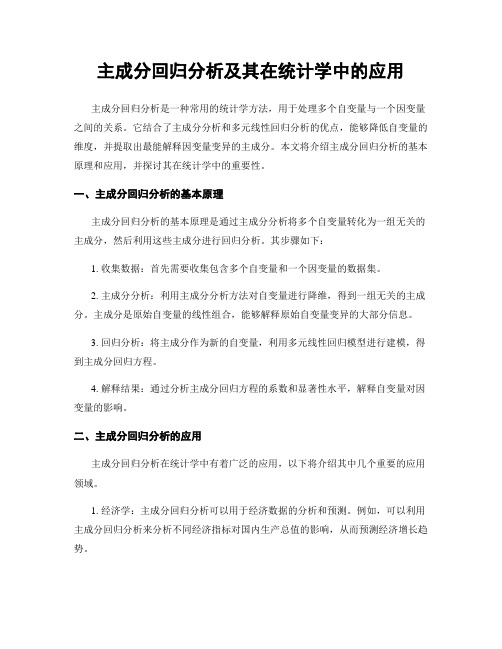 主成分回归分析及其在统计学中的应用

主成分回归分析是一种常用的统计学方法，用于处理多个自变量与一个因变量之间的关系。它结合了主成分分析和多元线性回归分析的优点，能够降低自变量的维度，并提取出最能解释因变量变异的主成分。本文将介绍主成分回归分析的基本原理和应用，并探讨其在统计学中的重要性。

一、主成分回归分析的基本原理

主成分回归分析的基本原理是通过主成分分析将多个自变量转化为一组无关的主成分，然后利用这些主成分进行回归分析。其步骤如下：

1. 收集数据：首先需要收集包含多个自变量和一个因变量的数据集。

2. 主成分分析：利用主成分分析方法对自变量进行降维，得到一组无关的主成分。主成分是原始自变量的线性组合，能够解释原始自变量变异的大部分信息。

3. 回归分析：将主成分作为新的自变量，利用多元线性回归模型进行建模，得到主成分回归方程。

4. 解释结果：通过分析主成分回归方程的系数和显著性水平，解释自变量对因变量的影响。

二、主成分回归分析的应用

主成分回归分析在统计学中有着广泛的应用，以下将介绍其中几个重要的应用领域。

1. 经济学：主成分回归分析可以用于经济数据的分析和预测。例如，可以利用主成分回归分析来分析不同经济指标对国内生产总值的影响，从而预测经济增长趋势。